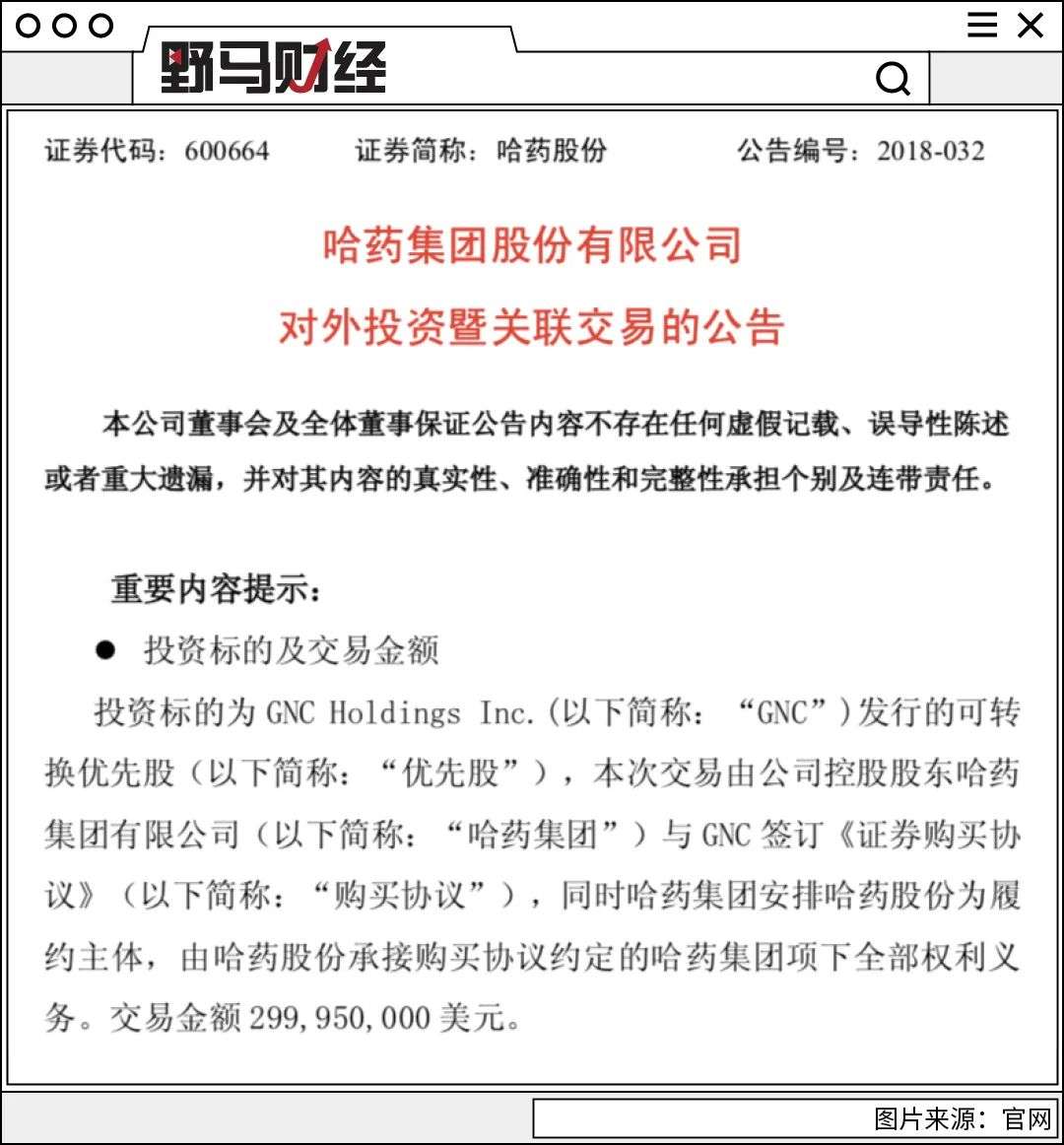 野马财经

证券代码：600664　　证券简称：哈药股份　　公告编号：2018-032

哈药集团股份有限公司

对外投资暨关联交易的公告

本公司董事会及全体董事保证公告内容不存在任何虚假记载、误导性陈述或者重大遗漏，并对其内容的真实性、准确性和完整性承担个别及连带责任。

重要内容提示：

● 投资标的及交易金额

投资标的为 GNC Holdings Inc.(以下简称：“GNC”)发行的可转换优先股（以下简称：“优先股”），本次交易由公司控股股东哈药集团有限公司（以下简称：“哈药集团”）与 GNC 签订《证券购买协议》（以下简称：“购买协议”），同时哈药集团安排哈药股份为履约主体，由哈药股份承接购买协议约定的哈药集团项下全部权利义务。交易金额 299,950,000 美元。

图片来源：官网